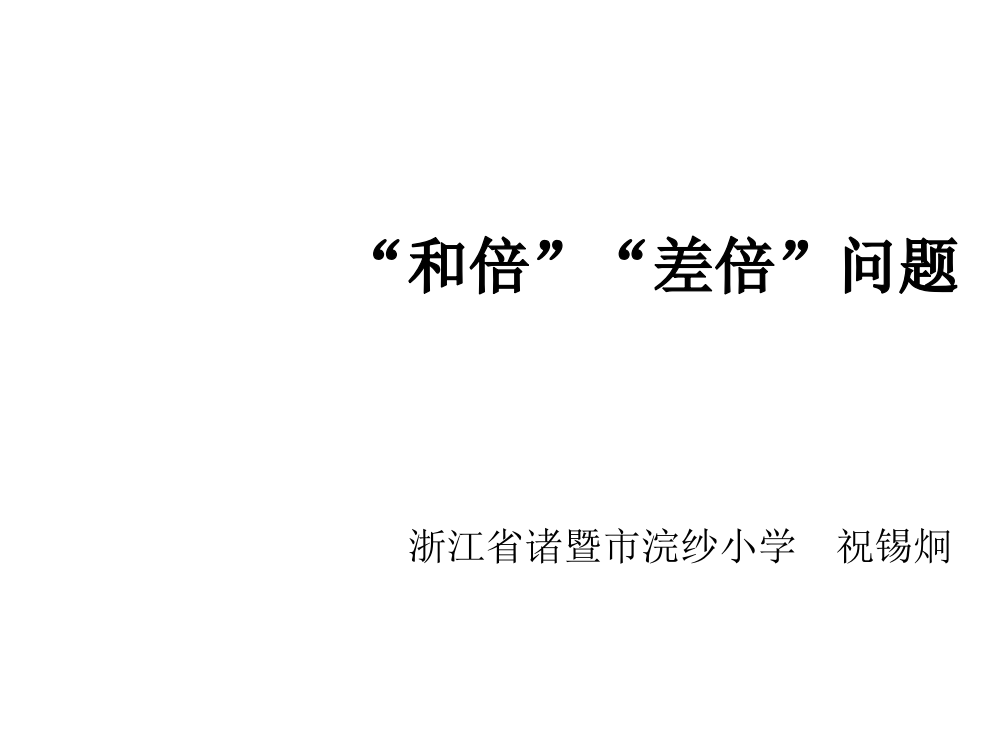 “和倍”“差倍”问题

浙江省诸暨市浣纱小学 祝锡炯